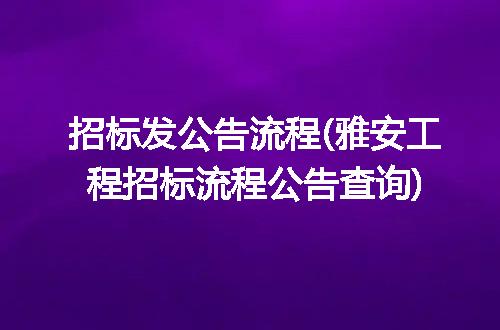 招标发公告流程(雅安工程招标流程公告查询)